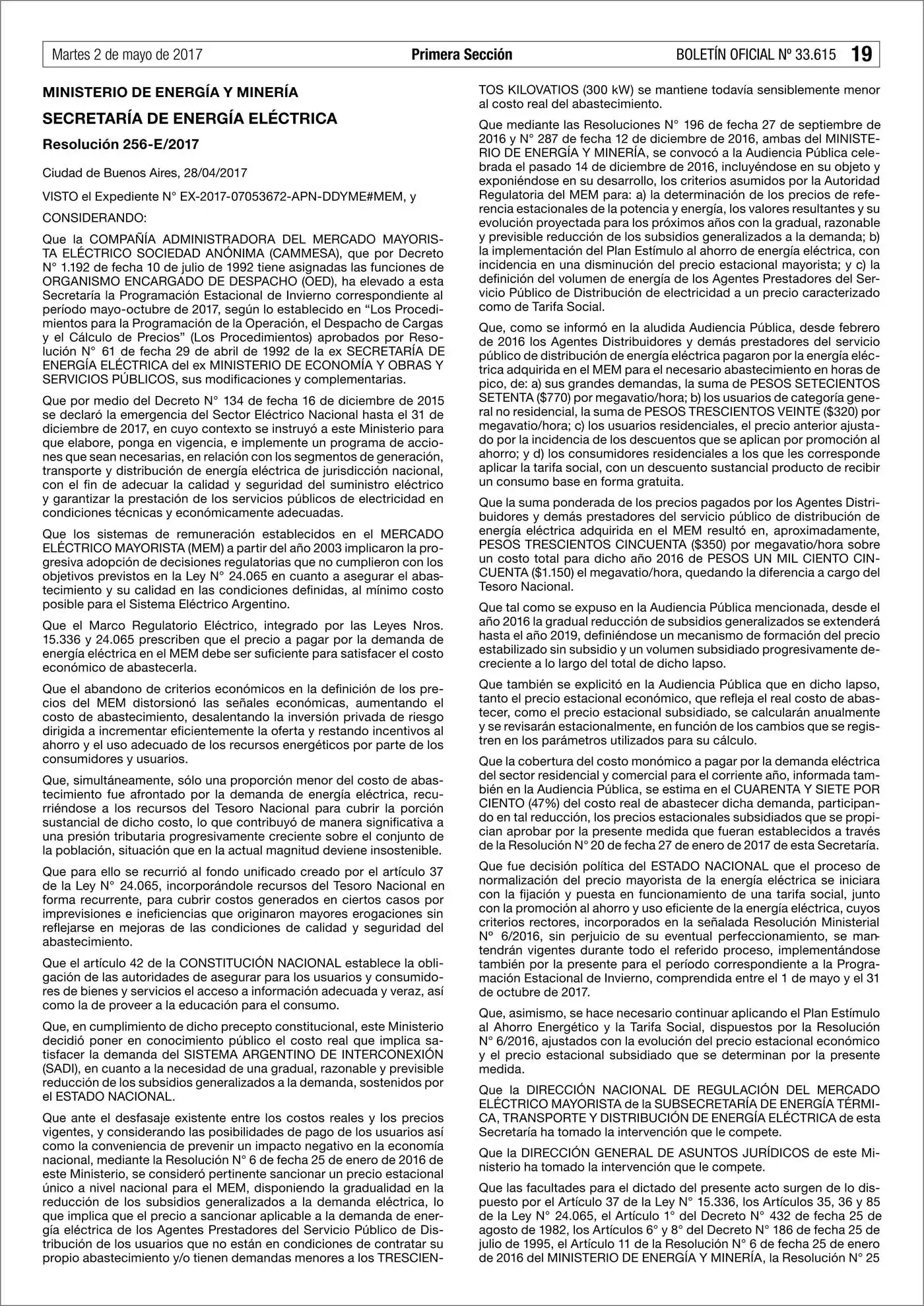 Martes 2 de mayo de 2017 Primera Sección BOLETÍN OFICIAL Nº 33.615 19

MINISTERIO DE ENERGÍA Y MINERÍA

SECRETARÍA DE ENERGÍA ELÉCTRICA

Resolución 256-E/2017

Ciudad de Buenos Aires, 28/04/2017

VISTO el Expediente N° EX-2017-07053672-APN-DDYME#MEM, y

CONSIDERANDO:

Que la COMPAÑÍA ADMINISTRADORA DEL MERCADO MAYORISTA ELÉCTRICO SOCIEDAD ANÓNIMA (CAMMESA), que por Decreto N° 1.192 de fecha 10 de julio de 1992 tiene asignadas las funciones de ORGANISMO ENCARGADO DE DESPACHO (OED), ha elevado a esta Secretaría la Programación Estacional de Invierno correspondiente al período mayo-octubre de 2017, según lo establecido en “Los Procedimientos para la Programación de la Operación, el Despacho de Cargas y el Cálculo de Precios” (Los Procedimientos) aprobados por Resolución N° 61 de fecha 29 de abril de 1992 de la ex SECRETARÍA DE ENERGÍA ELÉCTRICA del ex MINISTERIO DE ECONOMÍA Y OBRAS Y SERVICIOS PÚBLICOS, sus modificaciones y complementarias.

Que por medio del Decreto N° 134 de fecha 16 de diciembre de 2015 se declaró la emergencia del Sector Eléctrico Nacional hasta el 31 de diciembre de 2017, en cuyo contexto se instruyó a este Ministerio para que elabore, ponga en vigencia, e implemente un programa de acciones que sean necesarias, en relación con los segmentos de generación, transporte y distribución de energía eléctrica de jurisdicción nacional, con el fin de adecuar la calidad y seguridad del suministro eléctrico y garantizar la prestación de los servicios públicos de electricidad en condiciones técnicas y económicamente adecuadas.

Que los sistemas de remuneración establecidos en el MERCADO ELÉCTRICO MAYORISTA (MEM) a partir del año 2003 implicaron la progresiva adopción de decisiones regulatorias que no cumplieron con los objetivos previstos en la Ley N° 24.065 en cuanto a asegurar el abastecimiento y su calidad en las condiciones definidas, al mínimo costo posible para el Sistema Eléctrico Argentino.

Que el Marco Regulatorio Eléctrico, integrado por las Leyes Nros. 15.336 y 24.065 prescriben que el precio a pagar por la demanda de energía eléctrica en el MEM debe ser suficiente para satisfacer el costo económico de abastecerla.

Que el abandono de criterios económicos en la definición de los precios del MEM distorsionó las señales económicas, aumentando el costo de abastecimiento, desalentando la inversión privada de riesgo dirigida a incrementar eficientemente la oferta y restando incentivos al ahorro y el uso adecuado de los recursos energéticos por parte de los consumidores y usuarios.

Que, simultáneamente, sólo una proporción menor del costo de abastecimiento fue afrontado por la demanda de energía eléctrica, recurriéndose a los recursos del Tesoro Nacional para cubrir la porción sustancial de dicho costo, lo que contribuyó de manera significativa a una presión tributaria progresivamente creciente sobre el conjunto de la población, situación que en la actual magnitud deviene insostenible.

Que para ello se recurrió al fondo unificado creado por el artículo 37 de la Ley N° 24.065, incorporándole recursos del Tesoro Nacional en forma recurrente, para cubrir costos generados en ciertos casos por imprevisiones e ineficiencias que originaron mayores erogaciones sin reflejarse en mejoras de las condiciones de calidad y seguridad del abastecimiento.

Que el artículo 42 de la CONSTITUCIÓN NACIONAL establece la obligación de las autoridades de asegurar para los usuarios y consumidores de bienes y servicios el acceso a información adecuada y veraz, así como la de proveer a la educación para el consumo.

Que, en cumplimiento de dicho precepto constitucional, este Ministerio decidió poner en conocimiento público el costo real que implica satisfacer la demanda del SISTEMA ARGENTINO DE INTERCONEXIÓN (SADI), en cuanto a la necesidad de una gradual, razonable y previsible reducción de los subsidios generalizados a la demanda, sostenidos por el ESTADO NACIONAL.

Que ante el desfasaje existente entre los costos reales y los precios vigentes, y considerando las posibilidades de pago de los usuarios así como la conveniencia de prevenir un impacto negativo en la economía nacional, mediante la Resolución N° 6 de fecha 25 de enero de 2016 de este Ministerio, se consideró pertinente sancionar un precio estacional único a nivel nacional para el MEM, disponiendo la gradualidad en la reducción de los subsidios generalizados a la demanda eléctrica, lo que implica que el precio a sancionar aplicable a la demanda de energía eléctrica de los Agentes Prestadores del Servicio Público de Distribución de los usuarios que no están en condiciones de contratar su propio abastecimiento y/o tienen demandas menores a los TRESCIENTOS KILOVATIOS (300 kW) se mantiene todavía sensiblemente menor al costo real del abastecimiento.

Que mediante las Resoluciones N° 196 de fecha 27 de septiembre de 2016 y N° 287 de fecha 12 de diciembre de 2016, ambas del MINISTERIO DE ENERGÍA Y MINERÍA, se convocó a la Audiencia Pública celebrada el pasado 14 de diciembre de 2016, incluyéndose en su objeto y exponiéndose en su desarrollo, los criterios asumidos por la Autoridad Regulatoria del MEM para: a) la determinación de los precios de referencia estacionales de la potencia y energía, los valores resultantes y su evolución proyectada para los próximos años con la gradual, razonable y previsible reducción de los subsidios generalizados a la demanda; b) la implementación del Plan Estímulo al ahorro de energía eléctrica, con incidencia en una disminución del precio estacional mayorista; y c) la definición del volumen de energía de los Agentes Prestadores del Servicio Público de Distribución de electricidad a un precio caracterizado como de Tarifa Social.

Que, como se informó en la aludida Audiencia Pública, desde febrero de 2016 los Agentes Distribuidores y demás prestadores del servicio público de distribución de energía eléctrica pagaron por la energía eléctrica adquirida en el MEM para el necesario abastecimiento en horas de pico, de: a) sus grandes demandas, la suma de PESOS SETECIENTOS SETENTA ($770) por megavatio/hora; b) los usuarios de categoría general no residencial, la suma de PESOS TRESCIENTOS VEINTE ($320) por megavatio/hora; c) los usuarios residenciales, el precio anterior ajustado por la incidencia de los descuentos que se aplican por promoción al ahorro; y d) los consumidores residenciales a los que les corresponde aplicar la tarifa social, con un descuento sustancial producto de recibir un consumo base en forma gratuita.

Que la suma ponderada de los precios pagados por los Agentes Distribuidores y demás prestadores del servicio público de distribución de energía eléctrica adquirida en el MEM resultó en, aproximadamente, PESOS TRESCIENTOS CINCUENTA ($350) por megavatio/hora sobre un costo total para dicho año 2016 de PESOS UN MIL CIENTO CINCUENTA ($1.150) el megavatio/hora, quedando la diferencia a cargo del Tesoro Nacional.

Que tal como se expuso en la Audiencia Pública mencionada, desde el año 2016 la gradual reducción de subsidios generalizados se extenderá hasta el año 2019, definiéndose un mecanismo de formación del precio estabilizado sin subsidio y un volumen subsidiado progresivamente decreciente a lo largo del total de dicho lapso.

Que también se explicitó en la Audiencia Pública que en dicho lapso, tanto el precio estacional económico, que refleja el real costo de abastecer, como el precio estacional subsidiado, se calcularán anualmente y se revisarán estacionalmente, en función de los cambios que se registren en los parámetros utilizados para su cálculo.

Que la cobertura del costo monómico a pagar por la demanda eléctrica del sector residencial y comercial para el corriente año, informada también en la Audiencia Pública, se estima en el CUARENTA Y SIETE POR CIENTO (47%) del costo real de abastecer dicha demanda, participando en tal reducción, los precios estacionales subsidiados que se propician aprobar por la presente medida que fueran establecidos a través de la Resolución N° 20 de fecha 27 de enero de 2017 de esta Secretaría.

Que fue decisión política del ESTADO NACIONAL que el proceso de normalización del precio mayorista de la energía eléctrica se iniciara con la fijación y puesta en funcionamiento de una tarifa social, junto con la promoción al ahorro y uso eficiente de la energía eléctrica, cuyos criterios rectores, incorporados en la señalada Resolución Ministerial N° 6/2016, sin perjuicio de su eventual perfeccionamiento, se mantendrán vigentes durante todo el referido proceso, implementándose también por la presente para el período correspondiente a la Programación Estacional de Invierno, comprendida entre el 1 de mayo y el 31 de octubre de 2017.

Que, asimismo, se hace necesario continuar aplicando el Plan Estímulo al Ahorro Energético y la Tarifa Social, dispuestos por la Resolución N° 6/2016, ajustados con la evolución del precio estacional económico y el precio estacional subsidiado que se determinan por la presente medida.

Que la DIRECCIÓN NACIONAL DE REGULACIÓN DEL MERCADO ELÉCTRICO MAYORISTA de la SUBSECRETARÍA DE ENERGÍA TÉRMICA, TRANSPORTE Y DISTRIBUCIÓN DE ENERGÍA ELÉCTRICA de esta Secretaría ha tomado la intervención que le compete.

Que la DIRECCIÓN GENERAL DE ASUNTOS JURÍDICOS de este Ministerio ha tomado la intervención que le compete.

Que las facultades para el dictado del presente acto surgen de lo dispuesto por el Artículo 37 de la Ley N° 15.336, los Artículos 35, 36 y 85 de la Ley N° 24.065, el Artículo 1° del Decreto N° 432 de fecha 25 de agosto de 1982, los Artículos 6° y 8° del Decreto N° 186 de fecha 25 de julio de 1995, el Artículo 11 de la Resolución N° 6 de fecha 25 de enero de 2016 del MINISTERIO DE ENERGÍA Y MINERÍA, la Resolución N° 25